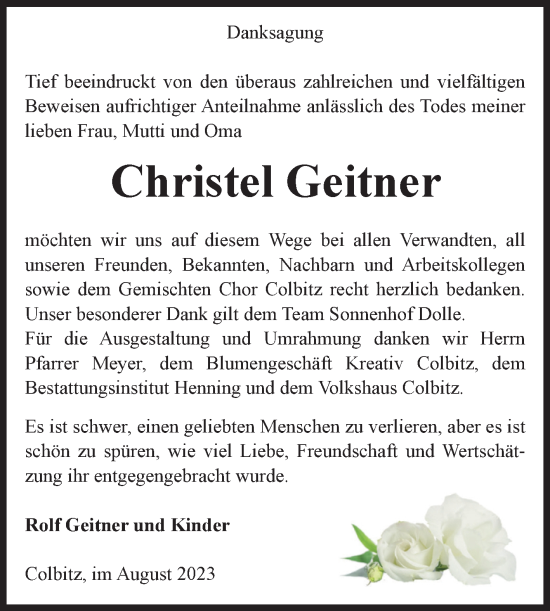 Danksagung

Tief beeindruckt von den überaus zahlreichen und vielfältigen Beweisen aufrichtiger Anteilnahme anlässlich des Todes meiner lieben Frau, Mutti und Oma

Christel Geitner

möchten wir uns auf diesem Wege bei allen Verwandten, all unseren Freunden, Bekannten, Nachbarn und Arbeitskollegen sowie dem Gemischten Chor Colbitz recht herzlich bedanken. Unser besonderer Dank gilt dem Team Sonnenhof Dolle.
Für die Ausgestaltung und Umrahmung danken wir Herrn Pfarrer Meyer, dem Blumengeschäft Kreativ Colbitz, dem Bestattungsinstitut Henning und dem Volkshaus Colbitz.

Es ist schwer, einen geliebten Menschen zu verlieren, aber es ist schön zu spüren, wie viel Liebe, Freundschaft und Wertschätzung ihr entgegengebracht wurde.

Rolf Geitner und Kinder

Colbitz, im August 2023